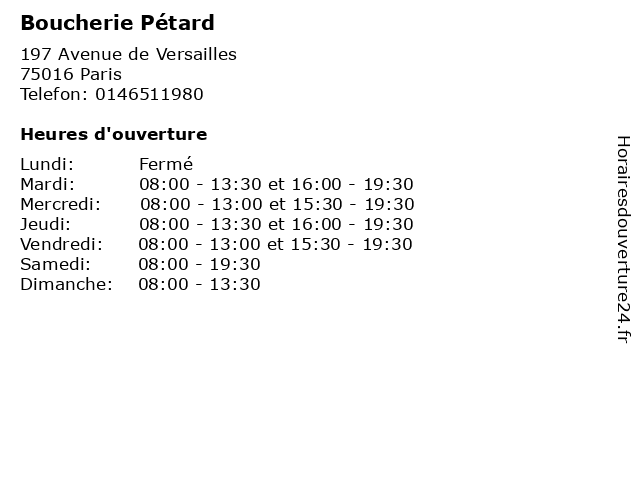 Boucherie Pétard

197 Avenue de Versailles
75016 Paris
Telefon: 0146511980

Heures d'ouverture

Lundi: Fermé
Mardi: 08:00 - 13:30 et 16:00 - 19:30
Mercredi: 08:00 - 13:00 et 15:30 - 19:30
Jeudi: 08:00 - 13:30 et 16:00 - 19:30
Vendredi: 08:00 - 13:00 et 15:30 - 19:30
Samedi: 08:00 - 19:30
Dimanche: 08:00 - 13:30

Horairesdouverture24.fr